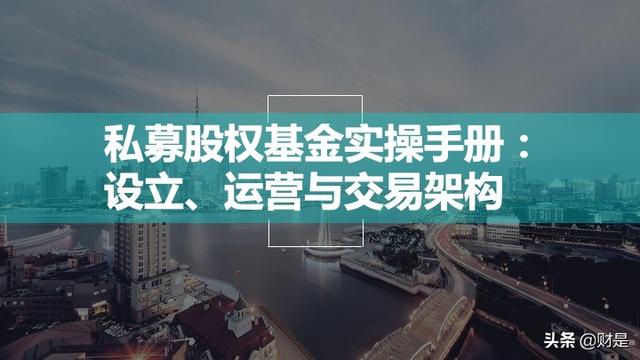 私募股权基金实操手册：
设立、运营与交易架构

头条 @财是